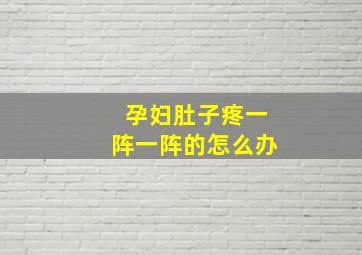 孕妇肚子疼一阵一阵的怎么办